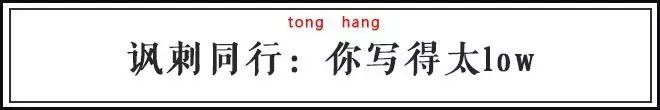 tong hang
讽刺同行：你写得太low